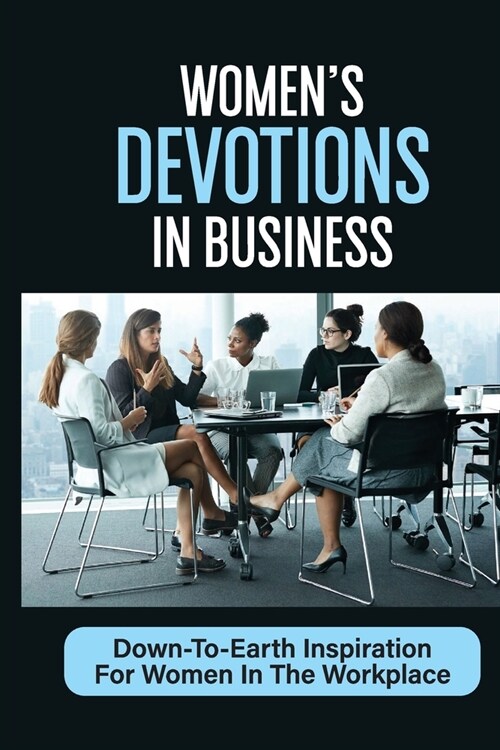 WOMEN'S
DEVOTIONS
IN BUSINESS

Down-To-Earth Inspiration
For Women In The Workplace